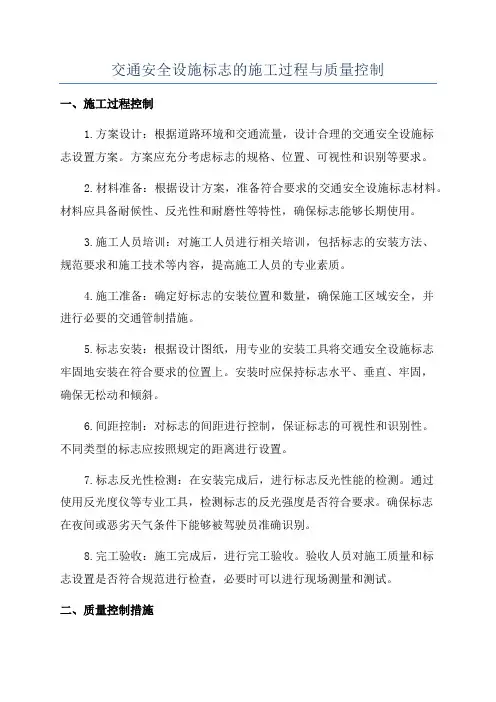 交通安全设施标志的施工过程与质量控制

一、施工过程控制

1.方案设计：根据道路环境和交通流量，设计合理的交通安全设施标志设置方案。方案应充分考虑标志的规格、位置、可视性和识别等要求。

2.材料准备：根据设计方案，准备符合要求的交通安全设施标志材料。材料应具备耐候性、反光性和耐磨性等特性，确保标志能够长期使用。

3.施工人员培训：对施工人员进行相关培训，包括标志的安装方法、规范要求和施工技术等内容，提高施工人员的专业素质。

4.施工准备：确定好标志的安装位置和数量，确保施工区域安全，并进行必要的交通管制措施。

5.标志安装：根据设计图纸，用专业的安装工具将交通安全设施标志牢固地安装在符合要求的位置上。安装时应保持标志水平、垂直、牢固，确保无松动和倾斜。

6.间距控制：对标志的间距进行控制，保证标志的可视性和识别性。不同类型的标志应按照规定的距离进行设置。

7.标志反光性检测：在安装完成后，进行标志反光性能的检测。通过使用反光度仪等专业工具，检测标志的反光强度是否符合要求。确保标志在夜间或恶劣天气条件下能够被驾驶员准确识别。

8.完工验收：施工完成后，进行完工验收。验收人员对施工质量和标志设置是否符合规范进行检查，必要时可以进行现场测量和测试。

二、质量控制措施